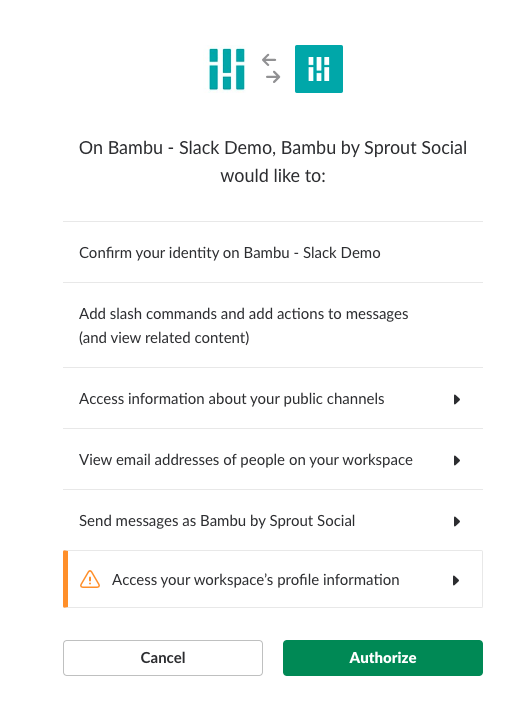 On Bambu - Slack Demo, Bambu by Sprout Social would like to:

Confirm your identity on Bambu - Slack Demo

Add slash commands and add actions to messages (and view related content)

Access information about your public channels

View email addresses of people on your workspace

Send messages as Bambu by Sprout Social

Access your workspace's profile information

Cancel

Authorize